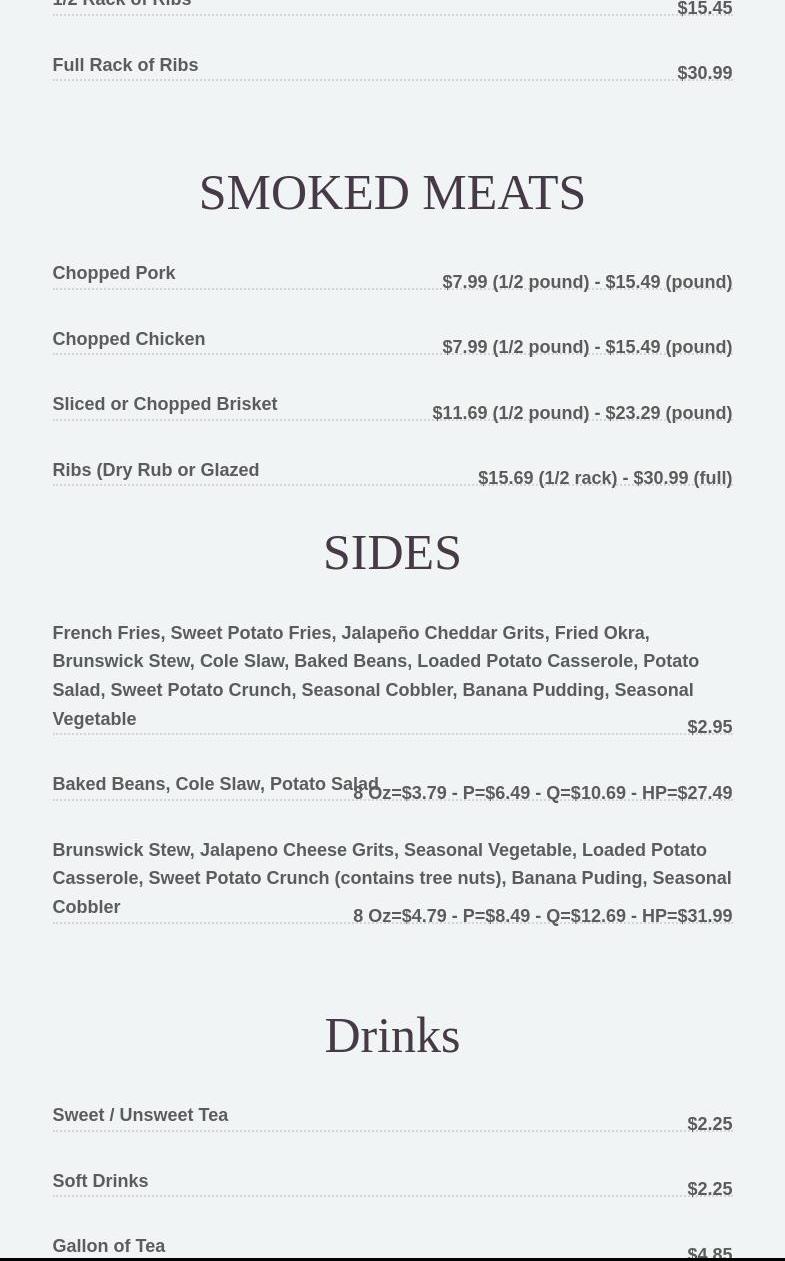 1/2 Rack of Ribs $15.45

Full Rack of Ribs $30.99

SMOKED MEATS

Chopped Pork $7.99 (1/2 pound) - $15.49 (pound)

Chopped Chicken $7.99 (1/2 pound) - $15.49 (pound)

Sliced or Chopped Brisket $11.69 (1/2 pound) - $23.29 (pound)

Ribs (Dry Rub or Glazed $15.69 (1/2 rack) - $30.99 (full)

SIDES

French Fries, Sweet Potato Fries, Jalapeño Cheddar Grits, Fried Okra, Brunswick Stew, Cole Slaw, Baked Beans, Loaded Potato Casserole, Potato Salad, Sweet Potato Crunch, Seasonal Cobbler, Banana Pudding, Seasonal Vegetable $2.95

Baked Beans, Cole Slaw, Potato Salad 8 Oz=$3.79 - P=$6.49 - Q=$10.69 - HP=$27.49

Brunswick Stew, Jalapeno Cheese Grits, Seasonal Vegetable, Loaded Potato Casserole, Sweet Potato Crunch (contains tree nuts), Banana Puding, Seasonal Cobbler 8 Oz=$4.79 - P=$8.49 - Q=$12.69 - HP=$31.99

Drinks

Sweet / Unsweet Tea $2.25

Soft Drinks $2.25

Gallon of Tea $4.85